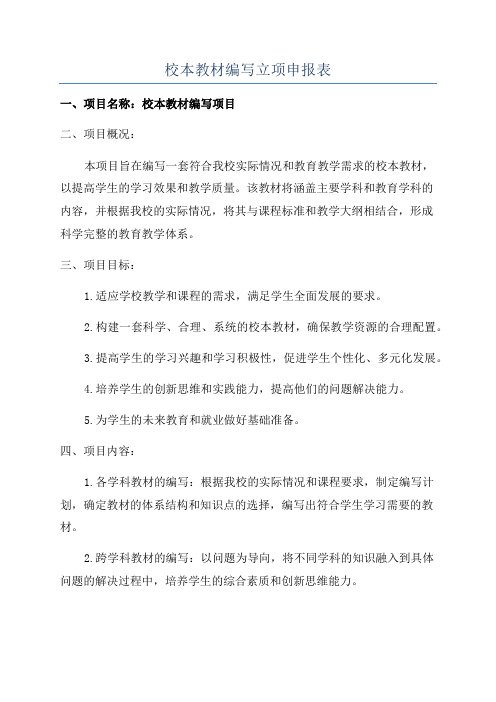 校本教材编写立项申报表

一、项目名称：校本教材编写项目

二、项目概况：

本项目旨在编写一套符合我校实际情况和教育教学需求的校本教材，以提高学生的学习效果和教学质量。该教材将涵盖主要学科和教育学科的内容，并根据我校的实际情况，将其与课程标准和教学大纲相结合，形成科学完整的教育教学体系。

三、项目目标：

1.适应学校教学和课程的需求，满足学生全面发展的要求。

2.构建一套科学、合理、系统的校本教材，确保教学资源的合理配置。

3.提高学生的学习兴趣和学习积极性，促进学生个性化、多元化发展。

4.培养学生的创新思维和实践能力，提高他们的问题解决能力。

5.为学生的未来教育和就业做好基础准备。

四、项目内容：

1.各学科教材的编写：根据我校的实际情况和课程要求，制定编写计划，确定教材的体系结构和知识点的选择，编写出符合学生学习需要的教材。

2.跨学科教材的编写：以问题为导向，将不同学科的知识融入到具体问题的解决过程中，培养学生的综合素质和创新思维能力。